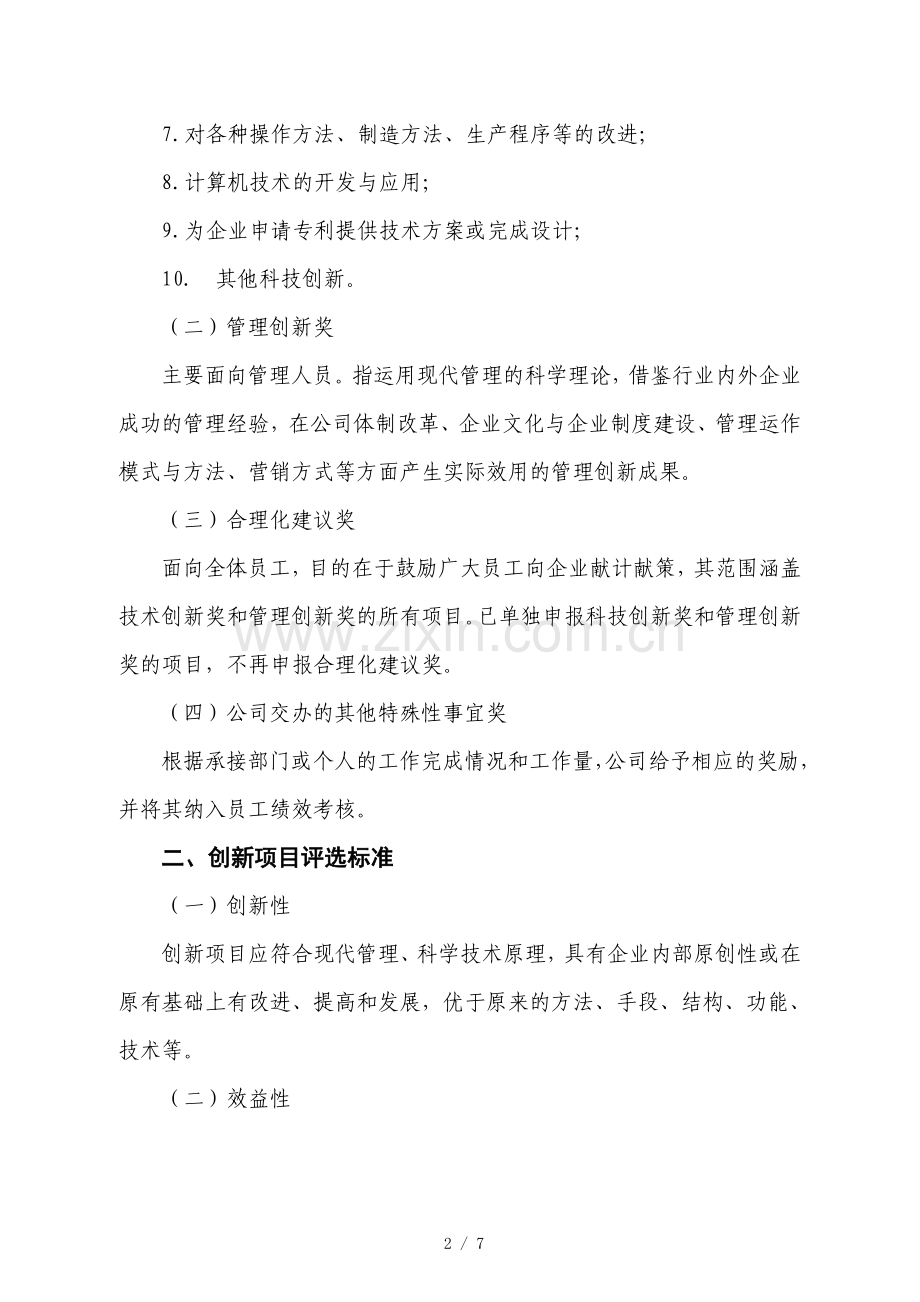 7.对各种操作方法、制造方法、生产程序等的改进;

8.计算机技术的开发与应用;

9.为企业申请专利提供技术方案或完成设计;

10. 其他科技创新。

（二）管理创新奖

主要面向管理人员。指运用现代管理的科学理论，借鉴行业内外企业成功的管理经验，在公司体制改革、企业文化与企业制度建设、管理运作模式与方法、营销方式等方面产生实际效用的管理创新成果。

（三）合理化建议奖

面向全体员工，目的在于鼓励广大员工向企业献计献策，其范围涵盖技术创新奖和管理创新奖的所有项目。已单独申报科技创新奖和管理创新奖的项目，不再申报合理化建议奖。

（四）公司交办的其他特殊性事宜奖

根据承接部门或个人的工作完成情况和工作量，公司给予相应的奖励，并将其纳入员工绩效考核。

二、创新项目评选标准

（一）创新性

创新项目应符合现代管理、科学技术原理，具有企业内部原创性或在原有基础上有改进、提高和发展，优于原来的方法、手段、结构、功能、技术等。

（二）效益性

2 / 7

www.zixin.com.cn